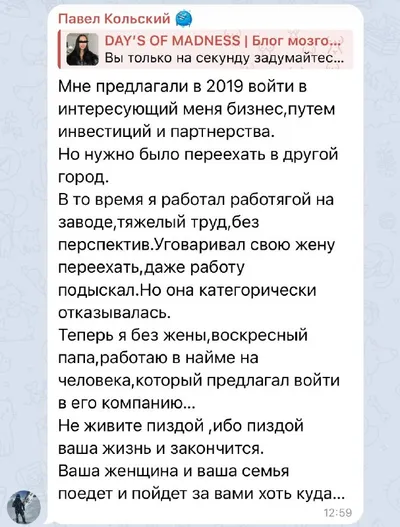 Павел Кольский

DAY'S OF MADNESS | Блог мозго...
Вы только на секунду задумайтес...

Мне предлагали в 2019 войти в интересующий меня бизнес,путем инвестиций и партнерства.
Но нужно было переехать в другой город.
В то время я работал работягой на заводе,тяжелый труд,без перспектив.Уговаривал свою жену переехать,даже работу подыскал.Но она категорически отказывалась.
Теперь я без жены,воскресный папа,работаю в найме на человека,который предлагал войти в его компанию...
Не живите пиздой ,ибо пиздой ваша жизнь и закончится.
Ваша женщина и ваша семья поедет и пойдет за вами хоть куда...

12:59